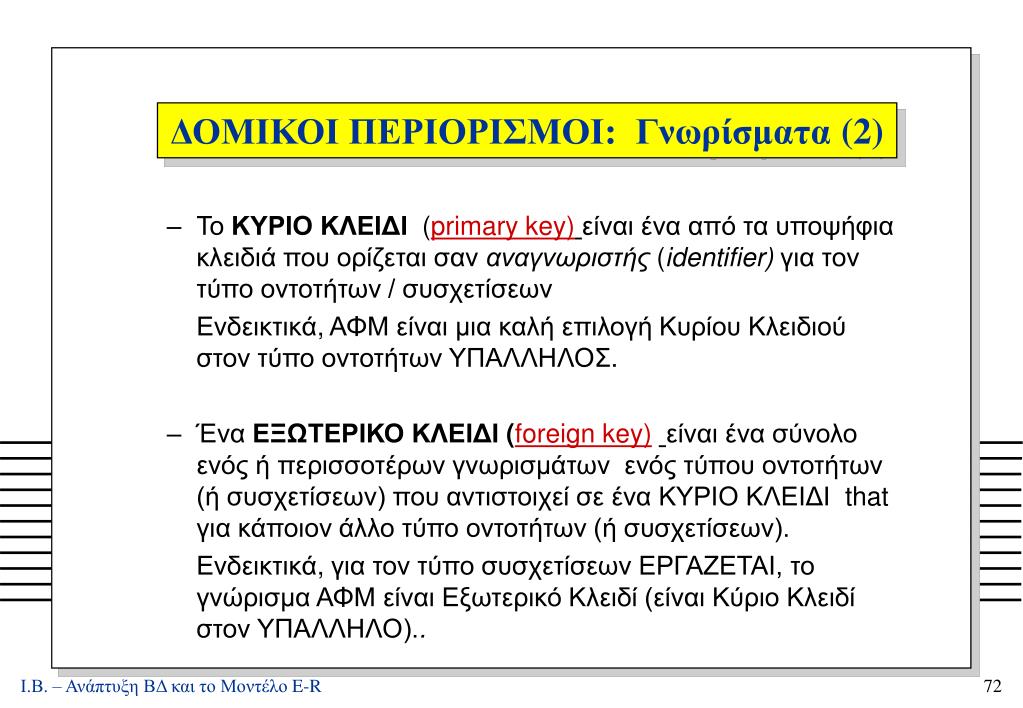 ΔΟΜΙΚΟΙ ΠΕΡΙΟΡΙΣΜΟΙ: Γνωρίσματα (2)

– Το ΚΥΡΙΟ ΚΛΕΙΔΙ (primary key) είναι ένα από τα υποψήφια κλειδιά που ορίζεται σαν αναγνωριστής (identifier) για τον τύπο οντοτήτων / συσχετίσεων

Ενδεικτικά, ΑΦΜ είναι μια καλή επιλογή Κυρίου Κλειδιού στον τύπο οντοτήτων ΥΠΑΛΛΗΛΟΣ.

– Ένα ΕΞΩΤΕΡΙΚΟ ΚΛΕΙΔΙ (foreign key) είναι ένα σύνολο ενός ή περισσοτέρων γνωρισμάτων ενός τύπου οντοτήτων (ή συσχετίσεων) που αντιστοιχεί σε ένα ΚΥΡΙΟ ΚΛΕΙΔΙ that για κάποιον άλλο τύπο οντοτήτων (ή συσχετίσεων).

Ενδεικτικά, για τον τύπο συσχετίσεων ΕΡΓΑΖΕΤΑΙ, το γνώρισμα ΑΦΜ είναι Εξωτερικό Κλειδί (είναι Κύριο Κλειδί στον ΥΠΑΛΛΗΛΟ)..

Ι.Β. – Ανάπτυξη ΒΔ και το Μοντέλο E-R

72